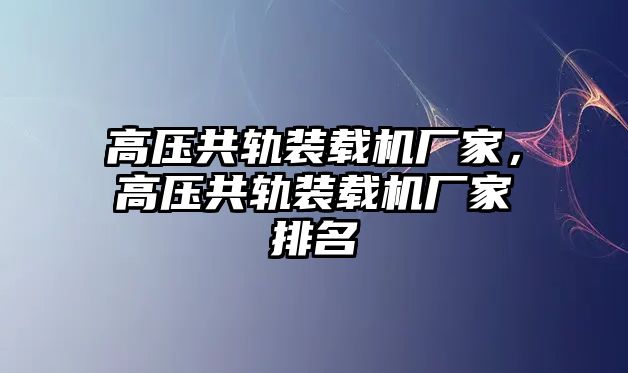 高压共轨装载机厂家，高压共轨装载机厂家排名